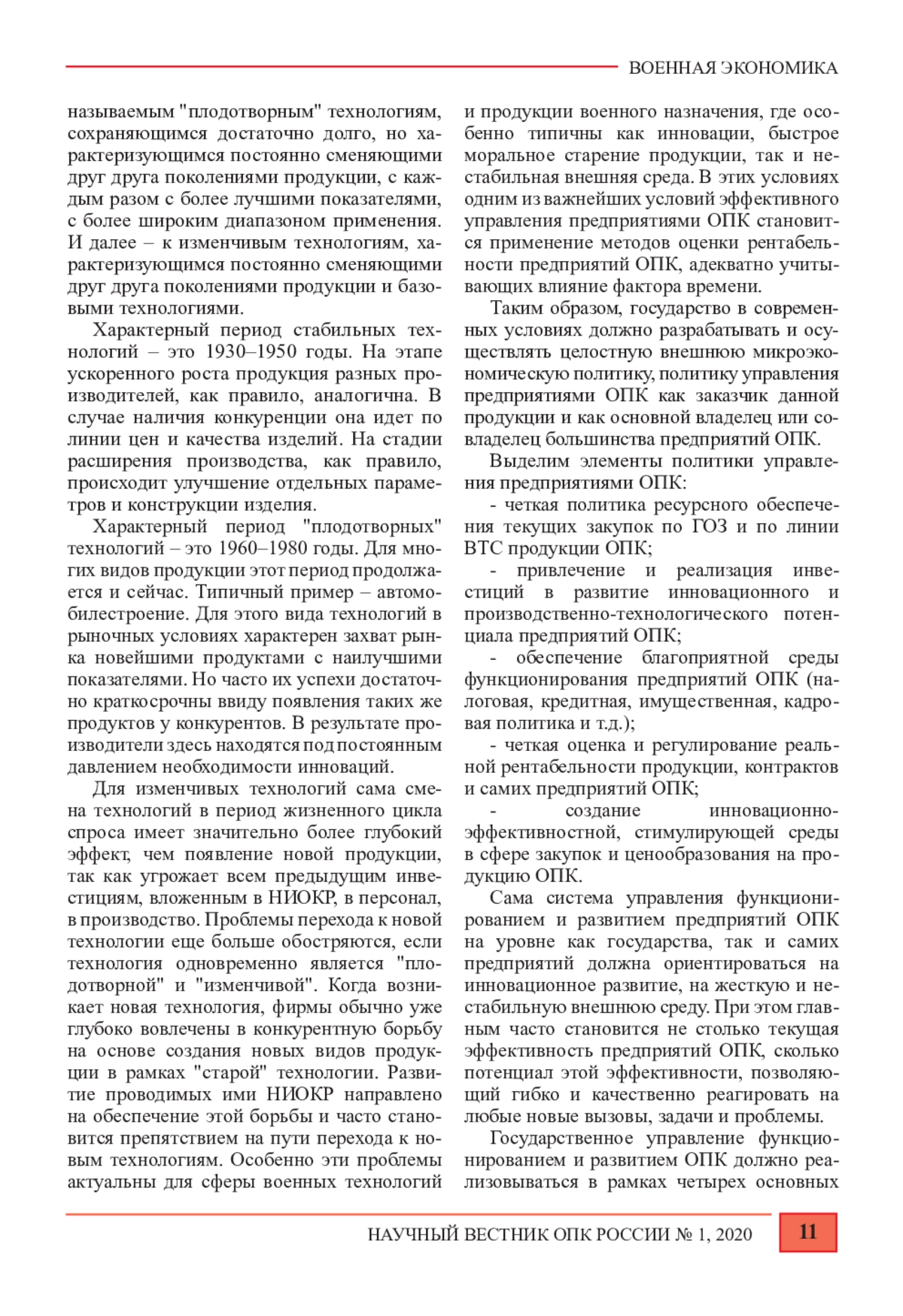 ВОЕННАЯ ЭКОНОМИКА

называемым "плодотворным" технологиям, сохраняющимся достаточно долго, но характеризующимся постоянно сменяющими друг друга поколениями продукции, с каждым разом с более лучшими показателями, с более широким диапазоном применения. И далее – к изменчивым технологиям, характеризующимся постоянно сменяющими друг друга поколениями продукции и базовыми технологиями.

Характерный период стабильных технологий – это 1930–1950 годы. На этапе ускоренного роста продукция разных производителей, как правило, аналогична. В случае наличия конкуренции она идет по линии цен и качества изделий. На стадии расширения производства, как правило, происходит улучшение отдельных параметров и конструкции изделия.

Характерный период "плодотворных" технологий – это 1960–1980 годы. Для многих видов продукции этот период продолжается и сейчас. Типичный пример – автомобилестроение. Для этого вида технологий в рыночных условиях характерен захват рынка новейшими продуктами с наилучшими показателями. Но часто их успехи достаточно краткосрочны ввиду появления таких же продуктов у конкурентов. В результате производители здесь находятся под постоянным давлением необходимости инноваций.

Для изменчивых технологий сама смена технологий в период жизненного цикла спроса имеет значительно более глубокий эффект, чем появление новой продукции, так как угрожает всем предыдущим инвестициям, вложенным в НИОКР, в персонал, в производство. Проблемы перехода к новой технологии еще больше обостряются, если технология одновременно является "плодотворной" и "изменчивой". Когда возникает новая технология, фирмы обычно уже глубоко вовлечены в конкурентную борьбу на основе создания новых видов продукции в рамках "старой" технологии. Развитие проводимых ими НИОКР направлено на обеспечение этой борьбы и часто становится препятствием на пути перехода к новым технологиям. Особенно эти проблемы актуальны для сферы военных технологий и продукции военного назначения, где особенно типичны как инновации, быстрое моральное старение продукции, так и нестабильная внешняя среда. В этих условиях одним из важнейших условий эффективного управления предприятиями ОПК становится применение методов оценки рентабельности предприятий ОПК, адекватно учитывающих влияние фактора времени.

Таким образом, государство в современных условиях должно разрабатывать и осуществлять целостную внешнюю микроэкономическую политику, политику управления предприятиями ОПК как заказчик данной продукции и как основной владелец или совладелец большинства предприятий ОПК.

Выделим элементы политики управления предприятиями ОПК:

- четкая политика ресурсного обеспечения текущих закупок по ГОЗ и по линии ВТС продукции ОПК;

- привлечение и реализация инвестиций в развитие инновационного и производственно-технологического потенциала предприятий ОПК;

- обеспечение благоприятной среды функционирования предприятий ОПК (налоговая, кредитная, имущественная, кадровая политика и т.д.);

- четкая оценка и регулирование реальной рентабельности продукции, контрактов и самих предприятий ОПК;

- создание инновационно-эффективностной, стимулирующей среды в сфере закупок и ценообразования на продукцию ОПК.

Сама система управления функционированием и развитием предприятий ОПК на уровне как государства, так и самих предприятий должна ориентироваться на инновационное развитие, на жесткую и нестабильную внешнюю среду. При этом главным часто становится не столько текущая эффективность предприятий ОПК, сколько потенциал этой эффективности, позволяющий гибко и качественно реагировать на любые новые вызовы, задачи и проблемы.

Государственное управление функционированием и развитием ОПК должно реализовываться в рамках четырех основных

НАУЧНЫЙ ВЕСТНИК ОПК РОССИИ № 1, 2020 11